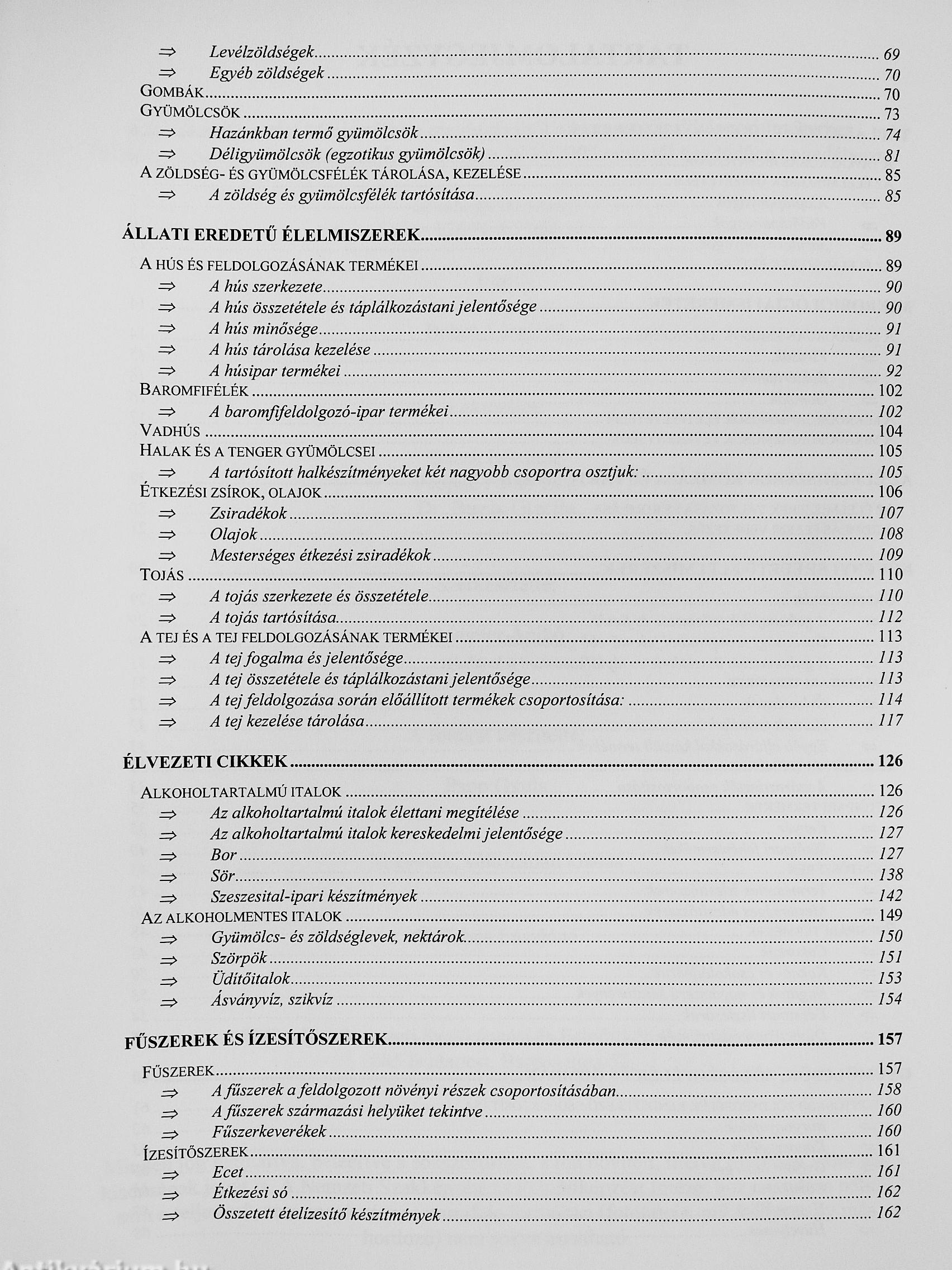 ⇒ Levélzöldségek ... 69
⇒ Egyéb zöldségek ... 70
GOMBÁK ... 70
GYÜMÖLCSÖK ... 73
⇒ Hazánkban termő gyümölcsök ... 74
⇒ Déligyümölcsök (egzotikus gyümölcsök) ... 81
A ZÖLDSÉG- ÉS GYÜMÖLCSFÉLÉK TÁROLÁSA, KEZELÉSE ... 85
⇒ A zöldség és gyümölcsfélék tartósítása ... 85

ÁLLATI EREDETŰ ÉLELMISZEREK ... 89

A HÚS ÉS FELDOLGOZÁSÁNAK TERMÉKEI ... 89
⇒ A hús szerkezete ... 90
⇒ A hús összetétele és táplálkozástani jelentősége ... 90
⇒ A hús minősége ... 91
⇒ A hús tárolása kezelése ... 91
⇒ A húsipar termékei ... 92
BAROMFIFÉLÉK ... 102
⇒ A baromfifeldolgozó-ipar termékei ... 102
VADHÚS ... 104
HALAK ÉS A TENGER GYÜMÖLCSEI ... 105
⇒ A tartósított halkészítményeket két nagyobb csoportra osztjuk: ... 105
ÉTKEZÉSI ZSÍROK, OLAJOK ... 106
⇒ Zsiradékok ... 107
⇒ Olajok ... 108
⇒ Mesterséges étkezési zsiradékok ... 109
TOJÁS ... 110
⇒ A tojás szerkezete és összetétele ... 110
⇒ A tojás tartósítása ... 112
A TEJ ÉS A TEJ FELDOLGOZÁSÁNAK TERMÉKEI ... 113
⇒ A tej fogalma és jelentősége ... 113
⇒ A tej összetétele és táplálkozástani jelentősége ... 113
⇒ A tej feldolgozása során előállított termékek csoportosítása: ... 114
⇒ A tej kezelése tárolása ... 117

ÉLVEZETI CIKKEK ... 126

ALKOHOLTARTALMÚ ITALOK ... 126
⇒ Az alkoholtartalmú italok élettani megítélése ... 126
⇒ Az alkoholtartalmú italok kereskedelmi jelentősége ... 127
⇒ Bor ... 127
⇒ Sör ... 138
⇒ Szeszesital-ipari készítmények ... 142
AZ ALKOHOLMENTES ITALOK ... 149
⇒ Gyümölcs- és zöldséglevek, nektárok ... 150
⇒ Szörpök ... 151
⇒ Üdítőitalok ... 153
⇒ Ásványvíz, szikvíz ... 154

FŰSZEREK ÉS ÍZESÍTŐSZEREK ... 157

FŰSZEREK ... 157
⇒ A fűszerek a feldolgozott növényi részek csoportosításában ... 158
⇒ A fűszerek származási helyüket tekintve ... 160
⇒ Fűszerkeverékek ... 160
ÍZESÍTŐSZEREK ... 161
⇒ Ecet ... 161
⇒ Étkezési só ... 162
⇒ Összetett ételízesítő készítmények ... 162

Antikvárium.hu